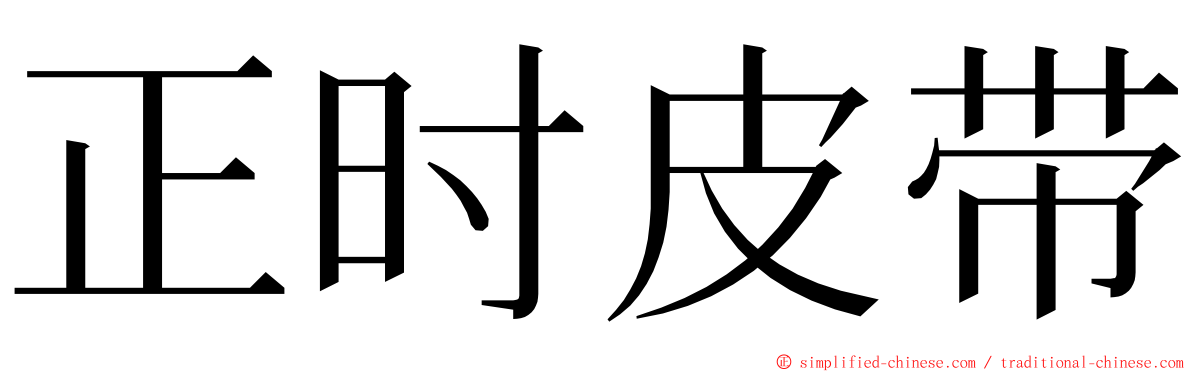 正时皮带

© simplified-chinese.com / traditional-chinese.com